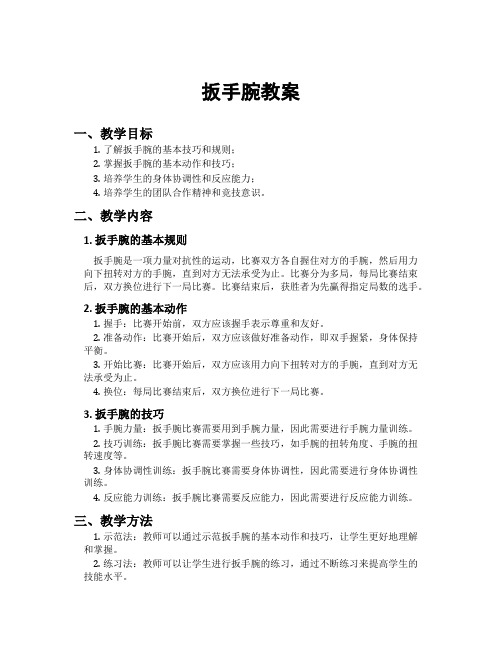 扳手腕教案

一、教学目标

1. 了解扳手腕的基本技巧和规则；
2. 掌握扳手腕的基本动作和技巧；
3. 培养学生的身体协调性和反应能力；
4. 培养学生的团队合作精神和竞技意识。

二、教学内容

1. 扳手腕的基本规则

扳手腕是一项力量对抗性的运动，比赛双方各自握住对方的手腕，然后用力向下扭转对方的手腕，直到对方无法承受为止。比赛分为多局，每局比赛结束后，双方换位进行下一局比赛。比赛结束后，获胜者为先赢得指定局数的选手。

2. 扳手腕的基本动作

1. 握手：比赛开始前，双方应该握手表示尊重和友好。
2. 准备动作：比赛开始后，双方应该做好准备动作，即双手握紧，身体保持平衡。
3. 开始比赛：比赛开始后，双方应该用力向下扭转对方的手腕，直到对方无法承受为止。
4. 换位：每局比赛结束后，双方换位进行下一局比赛。

3. 扳手腕的技巧

1. 手腕力量：扳手腕比赛需要用到手腕力量，因此需要进行手腕力量训练。
2. 技巧训练：扳手腕比赛需要掌握一些技巧，如手腕的扭转角度、手腕的扭转速度等。
3. 身体协调性训练：扳手腕比赛需要身体协调性，因此需要进行身体协调性训练。
4. 反应能力训练：扳手腕比赛需要反应能力，因此需要进行反应能力训练。

三、教学方法

1. 示范法：教师可以通过示范扳手腕的基本动作和技巧，让学生更好地理解和掌握。
2. 练习法：教师可以让学生进行扳手腕的练习，通过不断练习来提高学生的技能水平。